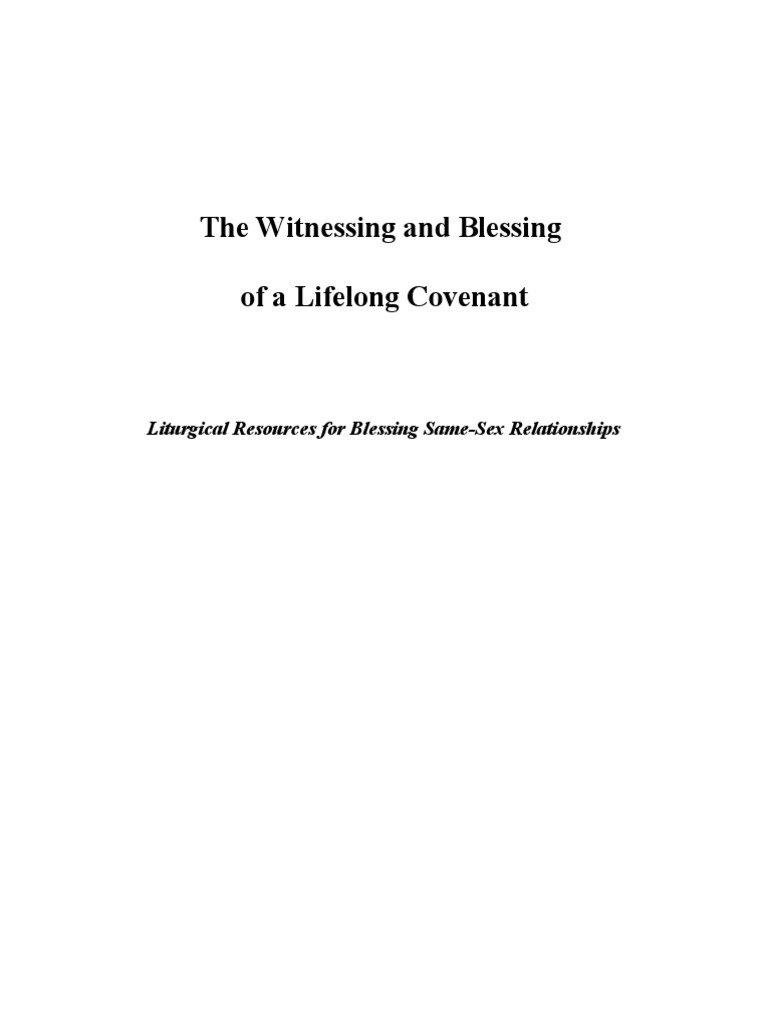 The Witnessing and Blessing

of a Lifelong Covenant

Liturgical Resources for Blessing Same-Sex Relationships